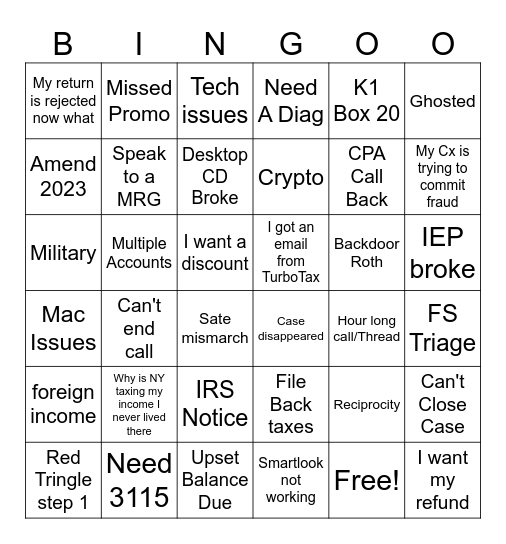 | B | I | N | G | O | O |
|---|---|---|---|---|---|
| My return is rejected now what | Missed Promo | Tech issues | Need A Diag | K1 Box 20 | Ghosted |
| Amend 2023 | Speak to a MRG | Desktop CD Broke | Crypto | CPA Call Back | My Cx is trying to commit fraud |
| Military | Multiple Accounts | I want a discount | I got an email from TurboTax | Backdoor Roth | IEP broke |
| Mac Issues | Can't end call | Sate mismarch | Case disappeared | Hour long call/Thread | FS Triage |
| foreign income | Why is NY taxing my income I never lived there | IRS Notice | File Back taxes | Reciprocity | Can't Close Case |
| Red Tringle step 1 | Need 3115 | Upset Balance Due | Smartlook not working | Free! | I want my refund |